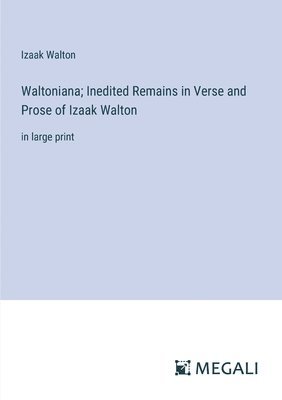 Izaak Walton

Waltoniana; Inedited Remains in Verse and Prose of Izaak Walton

in large print

MEGALI